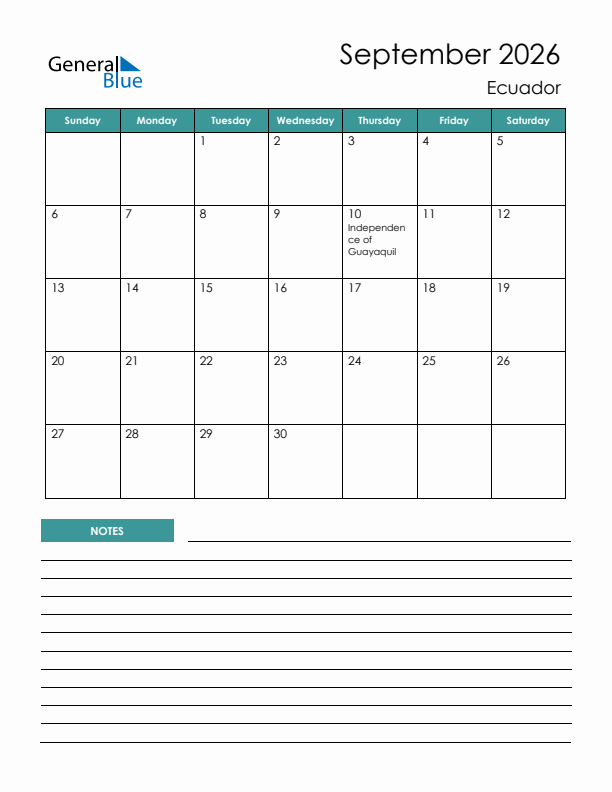 General Blue

September 2026

Ecuador

| Sunday | Monday | Tuesday | Wednesday | Thursday | Friday | Saturday |
|---|---|---|---|---|---|---|
| | | 1 | 2 | 3 | 4 | 5 |
| 6 | 7 | 8 | 9 | 10 Independence of Guayaquil | 11 | 12 |
| 13 | 14 | 15 | 16 | 17 | 18 | 19 |
| 20 | 21 | 22 | 23 | 24 | 25 | 26 |
| 27 | 28 | 29 | 30 | | | |

NOTES